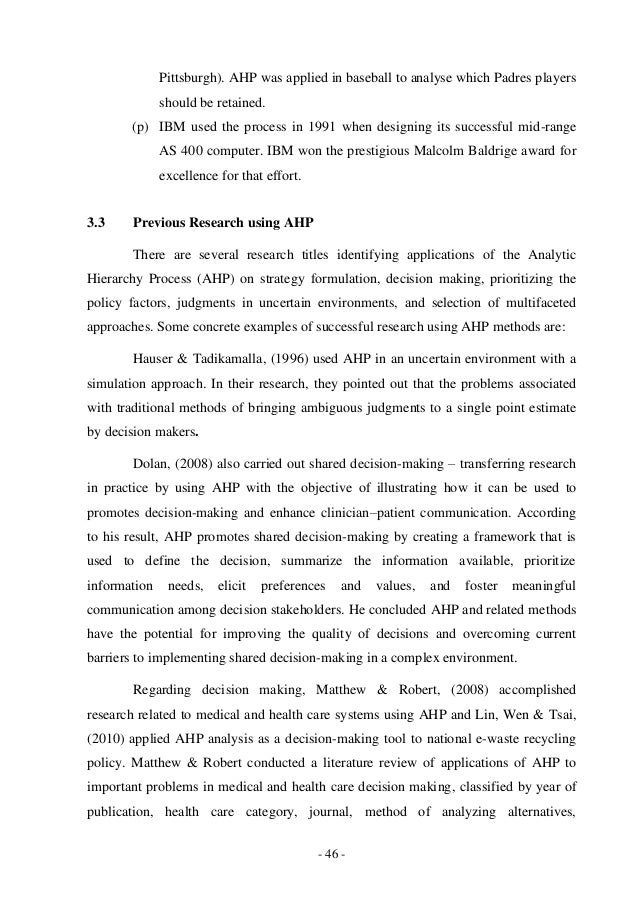 Pittsburgh). AHP was applied in baseball to analyse which Padres players should be retained.

(p) IBM used the process in 1991 when designing its successful mid-range AS 400 computer. IBM won the prestigious Malcolm Baldrige award for excellence for that effort.

3.3 Previous Research using AHP

There are several research titles identifying applications of the Analytic Hierarchy Process (AHP) on strategy formulation, decision making, prioritizing the policy factors, judgments in uncertain environments, and selection of multifaceted approaches. Some concrete examples of successful research using AHP methods are:

Hauser & Tadikamalla, (1996) used AHP in an uncertain environment with a simulation approach. In their research, they pointed out that the problems associated with traditional methods of bringing ambiguous judgments to a single point estimate by decision makers.

Dolan, (2008) also carried out shared decision-making – transferring research in practice by using AHP with the objective of illustrating how it can be used to promotes decision-making and enhance clinician–patient communication. According to his result, AHP promotes shared decision-making by creating a framework that is used to define the decision, summarize the information available, prioritize information needs, elicit preferences and values, and foster meaningful communication among decision stakeholders. He concluded AHP and related methods have the potential for improving the quality of decisions and overcoming current barriers to implementing shared decision-making in a complex environment.

Regarding decision making, Matthew & Robert, (2008) accomplished research related to medical and health care systems using AHP and Lin, Wen & Tsai, (2010) applied AHP analysis as a decision-making tool to national e-waste recycling policy. Matthew & Robert conducted a literature review of applications of AHP to important problems in medical and health care decision making, classified by year of publication, health care category, journal, method of analyzing alternatives,

- 46 -